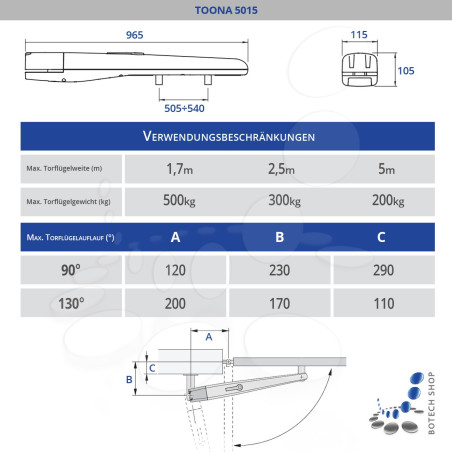 TOONA 5015

965

115

105

505÷540

VERWENDUNGSBESCHRÄNKUNGEN

| Max. Torflügelweite (m) | 1,7m | 2,5m | 5m |
|---|---|---|---|
| Max. Torflügelgewicht (kg) | 500kg | 300kg | 200kg |

| MAX. TORFLÜGELAUFLAUF (°) | A | B | C |
|---|---|---|---|
| 90° | 120 | 230 | 290 |
| 130° | 200 | 170 | 110 |

A

C

B

BOTECH SHOP